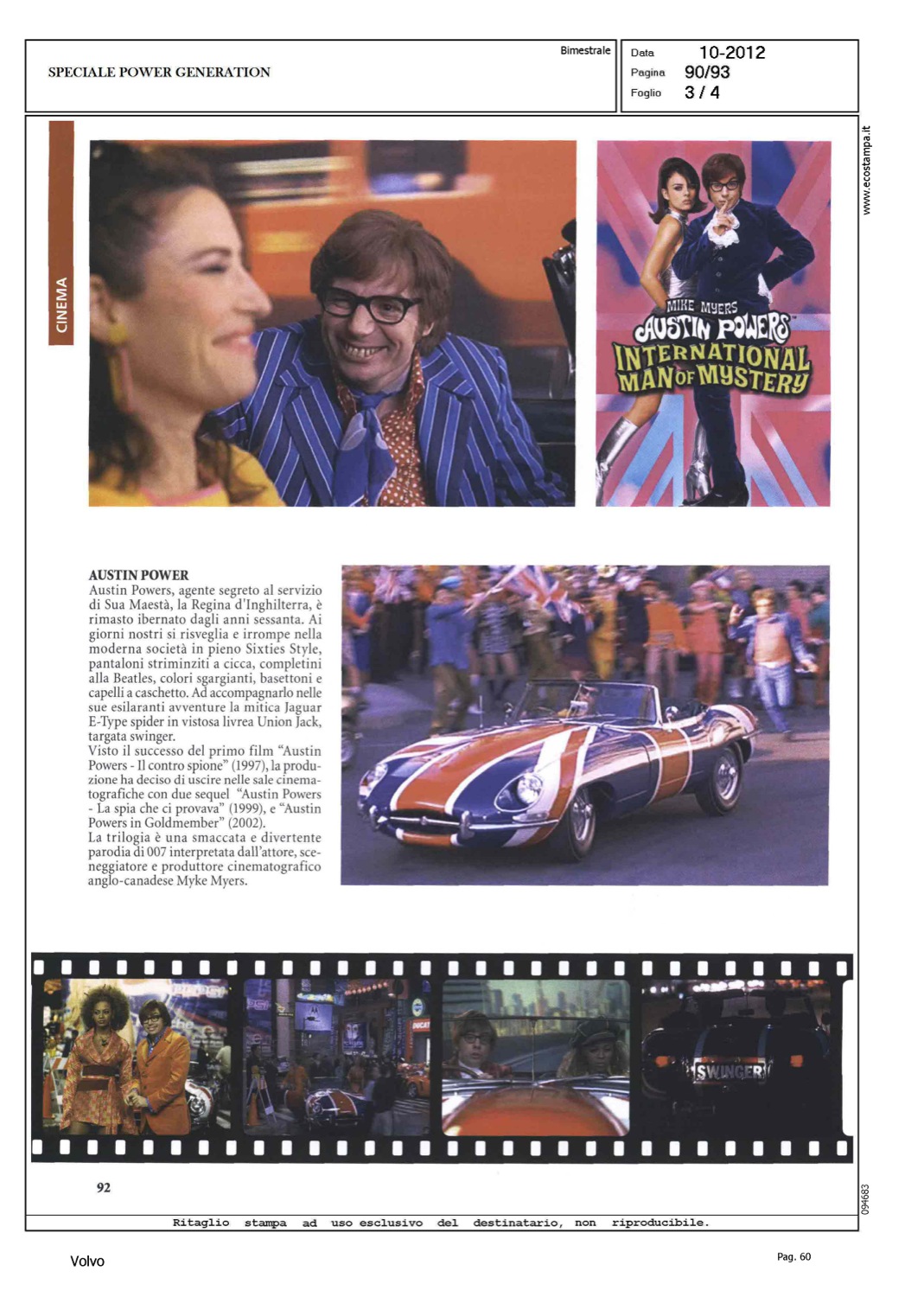 SPECIALE POWER GENERATION

Bimestrale

Data 10-2012
Pagina 90/93
Foglio 3 / 4

www.ecostampa.it

CINEMA

MIKE MYERS
AUSTIN POWERS
INTERNATIONAL MAN OF MYSTERY

AUSTIN POWER
Austin Powers, agente segreto al servizio di Sua Maestà, la Regina d'Inghilterra, è rimasto ibernato dagli anni sessanta. Ai giorni nostri si risveglia e irrompe nella moderna società in pieno Sixties Style, pantaloni striminziti a cicca, completini alla Beatles, colori sgargianti, basettoni e capelli a caschetto. Ad accompagnarlo nelle sue esilaranti avventure la mitica Jaguar E-Type spider in vistosa livrea Union Jack, targata swinger.
Visto il successo del primo film "Austin Powers - Il contro spione" (1997), la produzione ha deciso di uscire nelle sale cinematografiche con due sequel "Austin Powers - La spia che ci provava" (1999), e "Austin Powers in Goldmember" (2002).
La trilogia è una smaccata e divertente parodia di 007 interpretata dall'attore, sceneggiatore e produttore cinematografico anglo-canadese Myke Myers.

SWINGER

92

094683

Ritaglio stampa ad uso esclusivo del destinatario, non riproducibile.

Volvo

Pag. 60